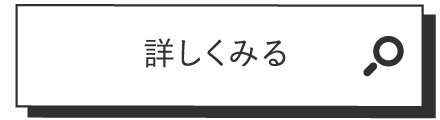 詳しくみる